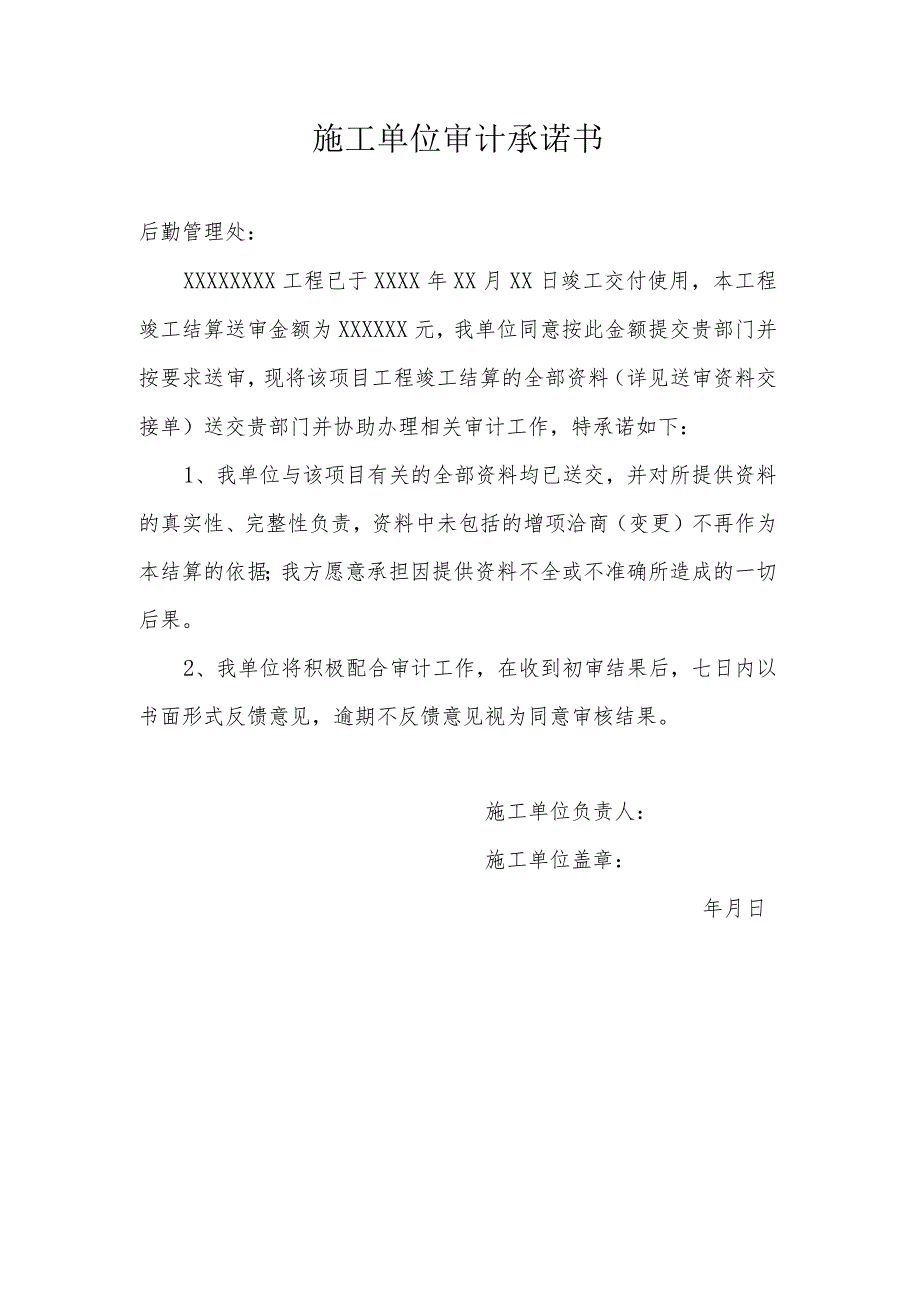 施工单位审计承诺书

后勤管理处：

XXXXXXXX 工程已于 XXXX 年 XX 月 XX 日竣工交付使用，本工程竣工结算送审金额为 XXXXXX 元，我单位同意按此金额提交贵部门并按要求送审，现将该项目工程竣工结算的全部资料（详见送审资料交接单）送交贵部门并协助办理相关审计工作，特承诺如下：

1、我单位与该项目有关的全部资料均已送交，并对所提供资料的真实性、完整性负责，资料中未包括的增项洽商（变更）不再作为本结算的依据；我方愿意承担因提供资料不全或不准确所造成的一切后果。

2、我单位将积极配合审计工作，在收到初审结果后，七日内以书面形式反馈意见，逾期不反馈意见视为同意审核结果。

施工单位负责人：

施工单位盖章：

年月日